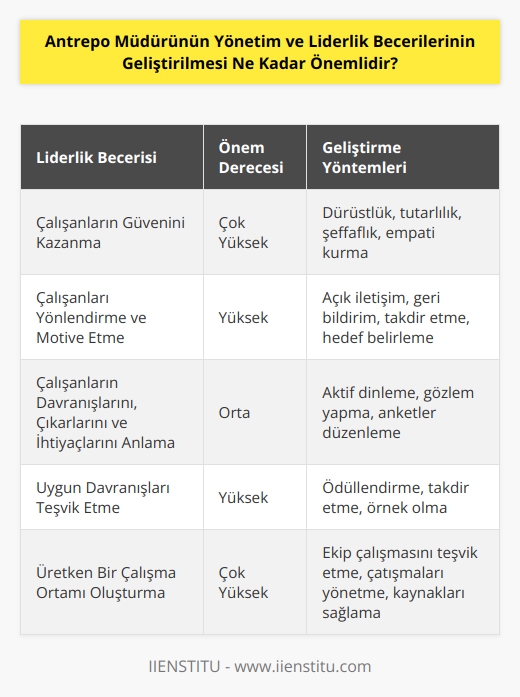 Antrepo Müdürünün Yönetim ve Liderlik Becerilerinin Geliştirilmesi Ne Kadar Önemlidir?

| Liderlik Becerisi | Önem Derecesi | Geliştirme Yöntemleri |
|---|---|---|
| Çalışanların Güvenini Kazanma | Çok Yüksek | Dürüstlük, tutarlılık, şeffaflık, empati kurma |
| Çalışanları Yönlendirme ve Motive Etme | Yüksek | Açık iletişim, geri bildirim, takdir etme, hedef belirleme |
| Çalışanların Davranışlarını, Çıkarlarını ve İhtiyaçlarını Anlama | Orta | Aktif dinleme, gözlem yapma, anketler düzenleme |
| Uygun Davranışları Teşvik Etme | Yüksek | Ödüllendirme, takdir etme, örnek olma |
| Üretken Bir Çalışma Ortamı Oluşturma | Çok Yüksek | Ekip çalışmasını teşvik etme, çatışmaları yönetme, kaynakları sağlama |

IIENSTITU - www.iienstitu.com